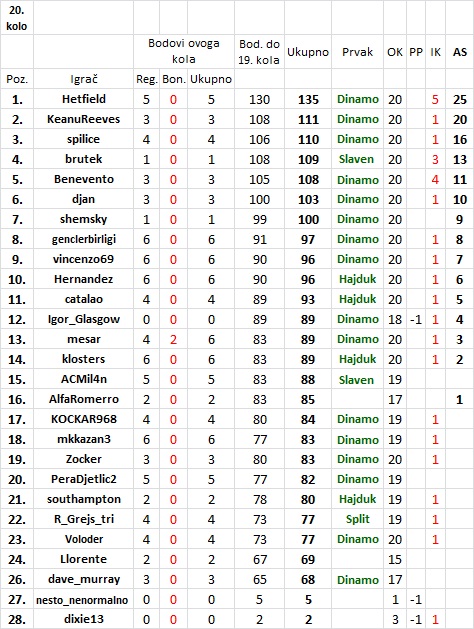 | 20. kolo | | | | | | | | | | | |
|---|---|---|---|---|---|---|---|---|---|---|---|
| | | Bodovi ovoga kola | | | Bod. do 19. kola | Ukupno | Prvak | OK | PP | IK | AS |
| Poz. | Igrač | Reg. | Bon. | Ukupno | | | | | | | |
| 1. | Hetfield | 5 | 0 | 5 | 130 | 135 | Dinamo | 20 | | 5 | 25 |
| 2. | KeanuReeves | 3 | 0 | 3 | 108 | 111 | Dinamo | 20 | | 1 | 20 |
| 3. | spilice | 4 | 0 | 4 | 106 | 110 | Dinamo | 20 | | 1 | 16 |
| 4. | brutek | 1 | 0 | 1 | 108 | 109 | Slaven | 20 | | 3 | 13 |
| 5. | Benevento | 3 | 0 | 3 | 105 | 108 | Dinamo | 20 | | 4 | 11 |
| 6. | djan | 3 | 0 | 3 | 100 | 103 | Dinamo | 20 | | 1 | 10 |
| 7. | shemsky | 1 | 0 | 1 | 99 | 100 | Dinamo | 20 | | | 9 |
| 8. | genclerbirligi | 6 | 0 | 6 | 91 | 97 | Dinamo | 20 | | 1 | 8 |
| 9. | vincenzo69 | 6 | 0 | 6 | 90 | 96 | Dinamo | 20 | | 1 | 7 |
| 10. | Hernandez | 6 | 0 | 6 | 90 | 96 | Hajduk | 20 | | 1 | 6 |
| 11. | catalao | 4 | 0 | 4 | 89 | 93 | Hajduk | 20 | | 1 | 5 |
| 12. | Igor_Glasgow | 0 | 0 | 0 | 89 | 89 | Dinamo | 18 | -1 | 1 | 4 |
| 13. | mesar | 4 | 2 | 6 | 83 | 89 | Dinamo | 20 | | 1 | 3 |
| 14. | klosters | 6 | 0 | 6 | 83 | 89 | Hajduk | 20 | | 1 | 2 |
| 15. | ACMil4n | 5 | 0 | 5 | 83 | 88 | Slaven | 19 | | | |
| 16. | AlfaRomerro | 2 | 0 | 2 | 83 | 85 | | 17 | | | 1 |
| 17. | KOCKAR968 | 4 | 0 | 4 | 80 | 84 | Dinamo | 19 | | 1 | |
| 18. | mkkazan3 | 6 | 0 | 6 | 77 | 83 | Dinamo | 19 | | 1 | |
| 19. | Zocker | 3 | 0 | 3 | 80 | 83 | Dinamo | 20 | | 1 | |
| 20. | PeraDjetlic2 | 5 | 0 | 5 | 77 | 82 | Dinamo | 19 | | | |
| 21. | southampton | 2 | 0 | 2 | 78 | 80 | Hajduk | 19 | | 1 | |
| 22. | R_Grejs_tri | 4 | 0 | 4 | 73 | 77 | Split | 19 | | 1 | |
| 23. | Voloder | 4 | 0 | 4 | 73 | 77 | Dinamo | 20 | | 1 | |
| 24. | Llorente | 2 | 0 | 2 | 67 | 69 | | 15 | | | |
| 26. | dave_murray | 3 | 0 | 3 | 65 | 68 | Dinamo | 17 | | | |
| 27. | nesto_nenormalno | 0 | 0 | 0 | 5 | 5 | | 1 | -1 | | |
| 28. | dixie13 | 0 | 0 | 0 | 2 | 2 | | 3 | -1 | 1 | |